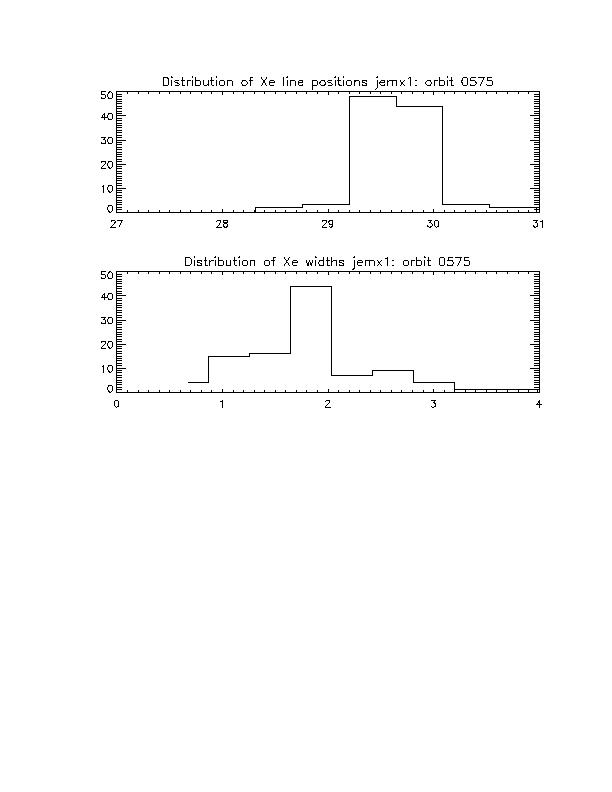 Distribution of Xe line positions jemx1: orbit 0575

50
40
30
20
10
0

27 28 29 30 31

Distribution of Xe widths jemx1: orbit 0575

50
40
30
20
10
0

0 1 2 3 4